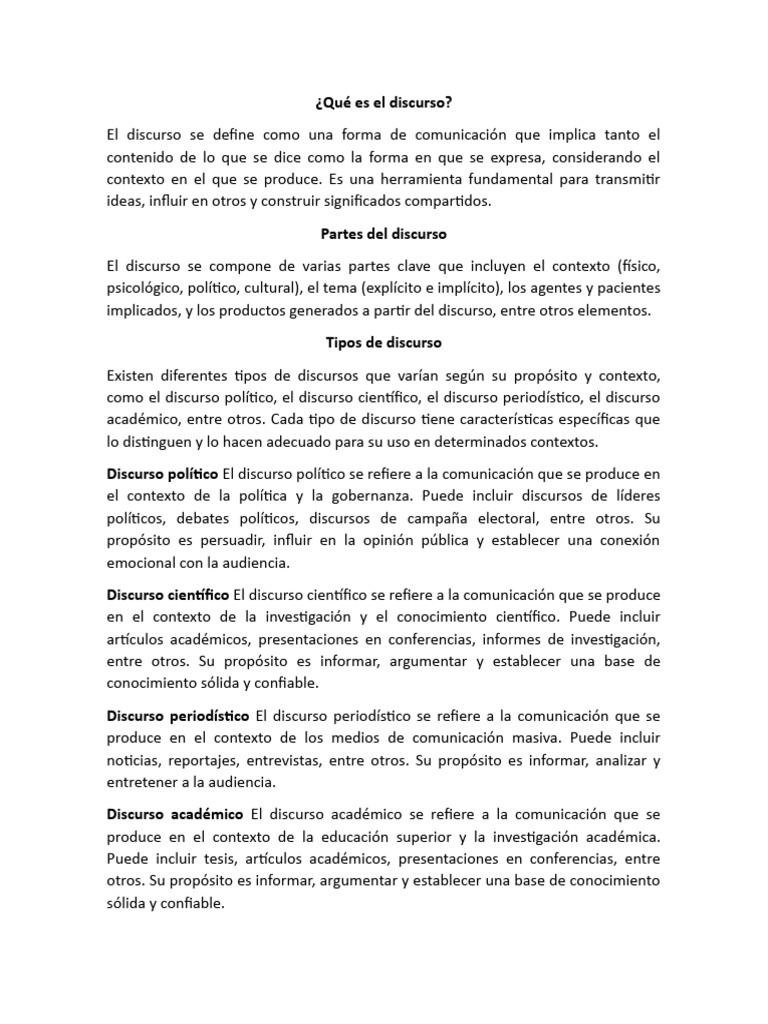 ¿Qué es el discurso?

El discurso se define como una forma de comunicación que implica tanto el contenido de lo que se dice como la forma en que se expresa, considerando el contexto en el que se produce. Es una herramienta fundamental para transmitir ideas, influir en otros y construir significados compartidos.

Partes del discurso

El discurso se compone de varias partes clave que incluyen el contexto (físico, psicológico, político, cultural), el tema (explícito e implícito), los agentes y pacientes implicados, y los productos generados a partir del discurso, entre otros elementos.

Tipos de discurso

Existen diferentes tipos de discursos que varían según su propósito y contexto, como el discurso político, el discurso científico, el discurso periodístico, el discurso académico, entre otros. Cada tipo de discurso tiene características específicas que lo distinguen y lo hacen adecuado para su uso en determinados contextos.

Discurso político El discurso político se refiere a la comunicación que se produce en el contexto de la política y la gobernanza. Puede incluir discursos de líderes políticos, debates políticos, discursos de campaña electoral, entre otros. Su propósito es persuadir, influir en la opinión pública y establecer una conexión emocional con la audiencia.

Discurso científico El discurso científico se refiere a la comunicación que se produce en el contexto de la investigación y el conocimiento científico. Puede incluir artículos académicos, presentaciones en conferencias, informes de investigación, entre otros. Su propósito es informar, argumentar y establecer una base de conocimiento sólida y confiable.

Discurso periodístico El discurso periodístico se refiere a la comunicación que se produce en el contexto de los medios de comunicación masiva. Puede incluir noticias, reportajes, entrevistas, entre otros. Su propósito es informar, analizar y entretener a la audiencia.

Discurso académico El discurso académico se refiere a la comunicación que se produce en el contexto de la educación superior y la investigación académica. Puede incluir tesis, artículos académicos, presentaciones en conferencias, entre otros. Su propósito es informar, argumentar y establecer una base de conocimiento sólida y confiable.